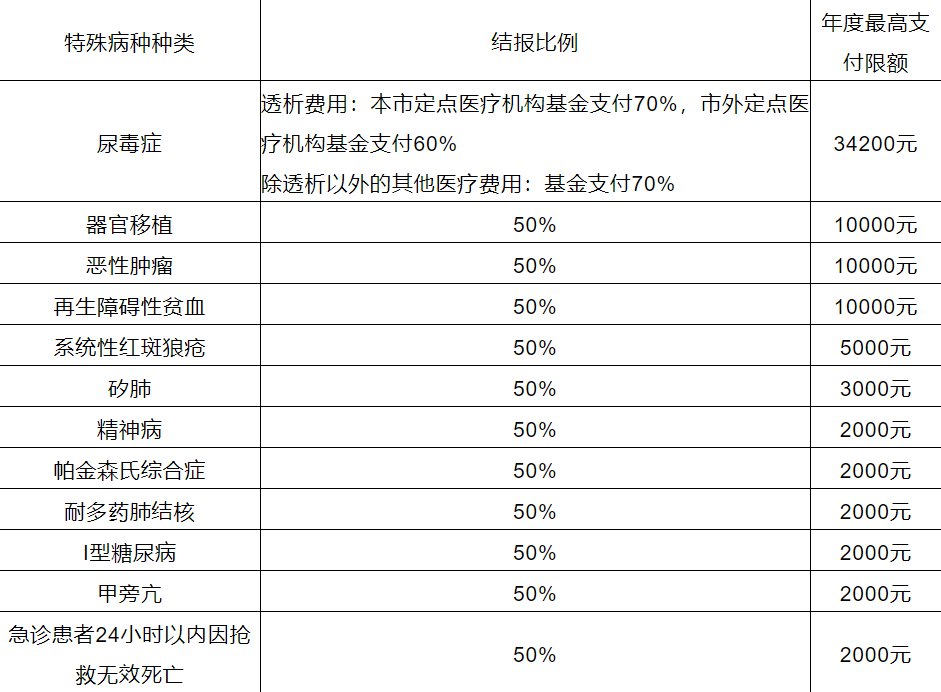 | 特殊病种种类 | 结报比例 | 年度最高支付限额 |
|---|---|---|
| 尿毒症 | 透析费用：本市定点医疗机构基金支付70%，市外定点医疗机构基金支付60% 除透析以外的其他医疗费用：基金支付70% | 34200元 |
| 器官移植 | 50% | 10000元 |
| 恶性肿瘤 | 50% | 10000元 |
| 再生障碍性贫血 | 50% | 10000元 |
| 系统性红斑狼疮 | 50% | 5000元 |
| 矽肺 | 50% | 3000元 |
| 精神病 | 50% | 2000元 |
| 帕金森氏综合症 | 50% | 2000元 |
| 耐多药肺结核 | 50% | 2000元 |
| I型糖尿病 | 50% | 2000元 |
| 甲旁亢 | 50% | 2000元 |
| 急诊患者24小时以内因抢救无效死亡 | 50% | 2000元 |